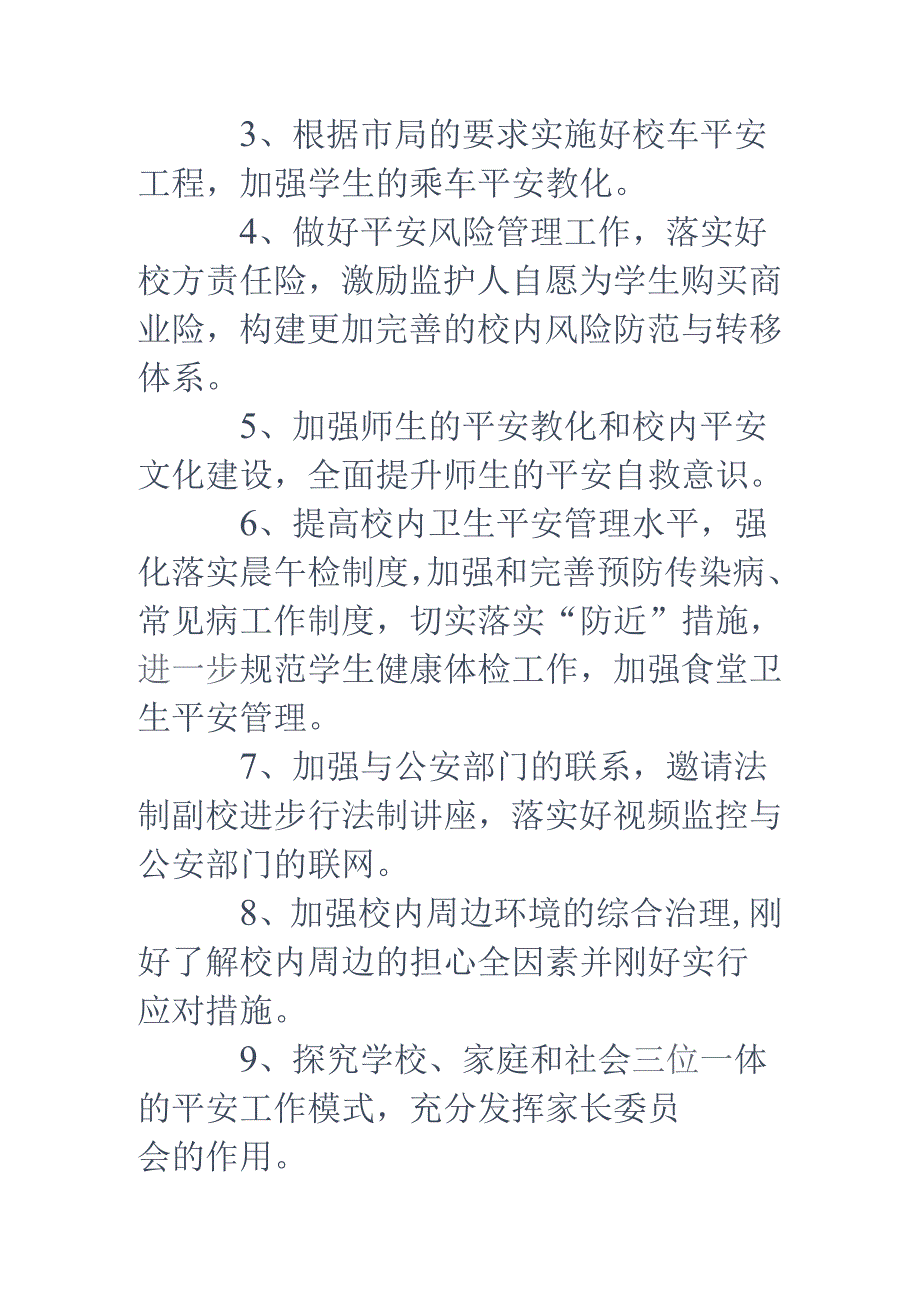 3、根据市局的要求实施好校车平安工程，加强学生的乘车平安教化。

4、做好平安风险管理工作，落实好校方责任险，激励监护人自愿为学生购买商业险，构建更加完善的校内风险防范与转移体系。

5、加强师生的平安教化和校内平安文化建设，全面提升师生的平安自救意识。

6、提高校内卫生平安管理水平，强化落实晨午检制度，加强和完善预防传染病、常见病工作制度，切实落实“防近”措施，进一步规范学生健康体检工作，加强食堂卫生平安管理。

7、加强与公安部门的联系，邀请法制副校进步行法制讲座，落实好视频监控与公安部门的联网。

8、加强校内周边环境的综合治理，刚好了解校内周边的担心全因素并刚好实行应对措施。

9、探究学校、家庭和社会三位一体的平安工作模式，充分发挥家长委员会的作用。